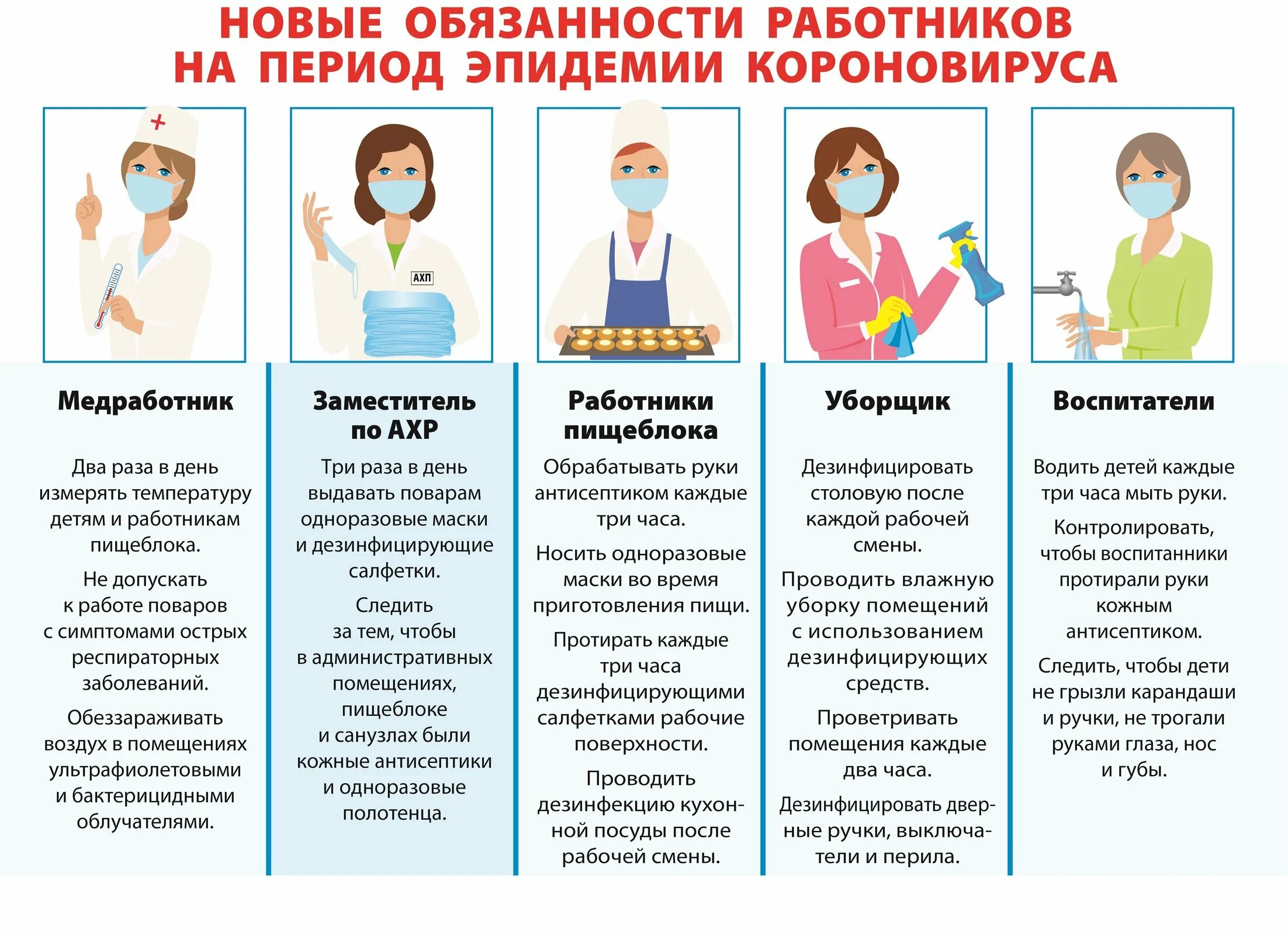 НОВЫЕ ОБЯЗАННОСТИ РАБОТНИКОВ НА ПЕРИОД ЭПИДЕМИИ КОРОНОВИРУСА

АХП

Медработник

Два раза в день измерять температуру детям и работникам пищеблока.

Не допускать к работе поваров с симптомами острых респираторных заболеваний.

Обеззараживать воздух в помещениях ультрафиолетовыми и бактерицидными облучателями.

Заместитель по АХР

Три раза в день выдавать поварам одноразовые маски и дезинфицирующие салфетки.

Следить за тем, чтобы в административных помещениях, пищеблоке и санузлах были кожные антисептики и одноразовые полотенца.

Работники пищеблока

Обрабатывать руки антисептиком каждые три часа.

Носить одноразовые маски во время приготовления пищи.

Протирать каждые три часа дезинфицирующими салфетками рабочие поверхности.

Проводить дезинфекцию кухонной посуды после рабочей смены.

Уборщик

Дезинфицировать столовую после каждой рабочей смены.

Проводить влажную уборку помещений с использованием дезинфицирующих средств.

Проветривать помещения каждые два часа.

Дезинфицировать дверные ручки, выключатели и перила.

Воспитатели

Водить детей каждые три часа мыть руки.

Контролировать, чтобы воспитанники протирали руки кожным антисептиком.

Следить, чтобы дети не грызли карандаши и ручки, не трогали руками глаза, нос и губы.